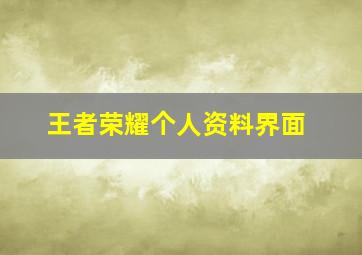 王者荣耀个人资料界面